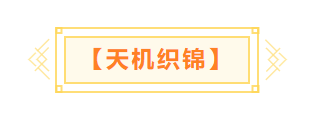 【天机织锦】